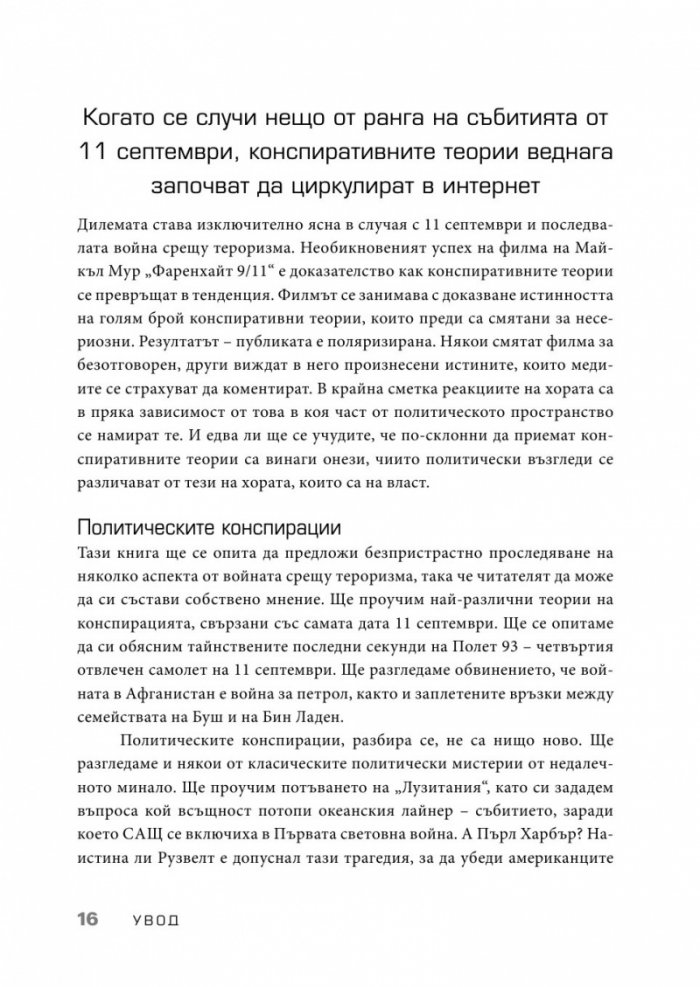 Когато се случи нещо от ранга на събитията от 11 септември, конспиративните теории веднага започват да циркулират в интернет

Дилемата става изключително ясна в случая с 11 септември и последвалата война срещу тероризма. Необикновеният успех на филма на Майкъл Мур „Фаренхайт 9/11“ е доказателство как конспиративните теории се превръщат в тенденция. Филмът се занимава с доказване истинността на голям брой конспиративни теории, които преди са смятани за несериозни. Резултатът – публиката е поляризирана. Някои смятат филма за безотговорен, други виждат в него произнесени истините, които медиите се страхуват да коментират. В крайна сметка реакциите на хората са в пряка зависимост от това в коя част от политическото пространство се намират те. И едва ли ще се учудите, че по-склонни да приемат конспиративните теории са винаги онези, чиито политически възгледи се различават от тези на хората, които са на власт.

Политическите конспирации

Тази книга ще се опита да предложи безпристрастно проследяване на няколко аспекта от войната срещу тероризма, така че читателят да може да си състави собствено мнение. Ще проучим най-различни теории на конспирацията, свързани със самата дата 11 септември. Ще се опитаме да си обясним тайнствените последни секунди на Полет 93 – четвъртия отвлечен самолет на 11 септември. Ще разгледаме обвинението, че войната в Афганистан е война за петрол, както и заплетените връзки между семействата на Буш и на Бин Ладен.

Политическите конспирации, разбира се, не са нищо ново. Ще разгледаме и някои от класическите политически мистерии от недалечното минало. Ще проучим потъването на „Лузитания“, като си зададем въпроса кой всъщност потопи океанския лайнер – събитието, заради което САЩ се включиха в Първата световна война. А Пърл Харбър? Наистина ли Рузвелт е допуснал тази трагедия, за да убеди американците

16 УВОД